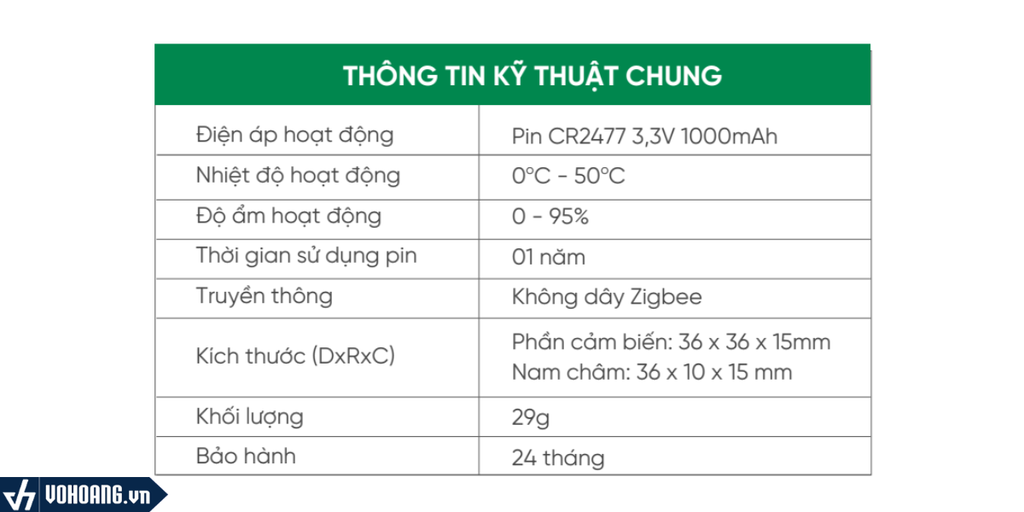 | THÔNG TIN KỸ THUẬT CHUNG | |
|---|---|
| Điện áp hoạt động | Pin CR2477 3,3V 1000mAh |
| Nhiệt độ hoạt động | 0°C - 50°C |
| Độ ẩm hoạt động | 0 - 95% |
| Thời gian sử dụng pin | 01 năm |
| Truyền thông | Không dây Zigbee |
| Kích thước (DxRxC) | Phần cảm biến: 36 x 36 x 15mm Nam châm: 36 x 10 x 15 mm |
| Khối lượng | 29g |
| Bảo hành | 24 tháng |

VOHOANG.vn